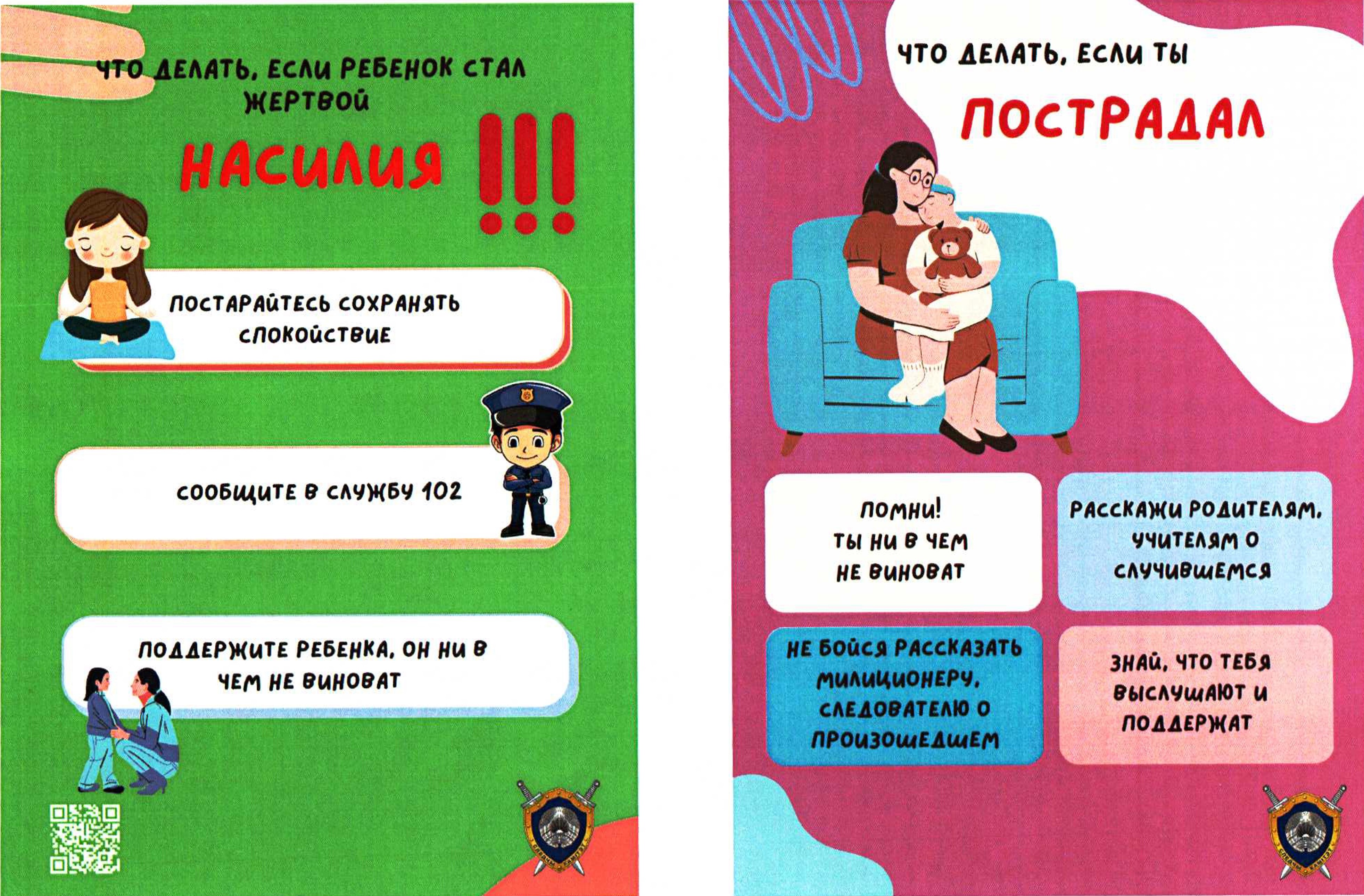 ЧТО ДЕЛАТЬ, ЕСЛИ РЕБЕНОК СТАЛ ЖЕРТВОЙ

НАСИЛИЯ !!!

ПОСТАРАЙТЕСЬ СОХРАНЯТЬ СПОКОЙСТВИЕ

СООБЩИТЕ В СЛУЖБУ 102

ПОДДЕРЖИТЕ РЕБЕНКА, ОН НИ В ЧЕМ НЕ ВИНОВАТ

ЧТО ДЕЛАТЬ, ЕСЛИ ТЫ

ПОСТРАДАЛ

ПОМНИ!
ТЫ НИ В ЧЕМ
НЕ ВИНОВАТ

РАССКАЖИ РОДИТЕЛЯМ, УЧИТЕЛЯМ О СЛУЧИВШЕМСЯ

НЕ БОЙСЯ РАССКАЗАТЬ МИЛИЦИОНЕРУ, СЛЕДОВАТЕЛЮ О ПРОИЗОШЕДШЕМ

ЗНАЙ, ЧТО ТЕБЯ ВЫСЛУШАЮТ И ПОДДЕРЖАТ